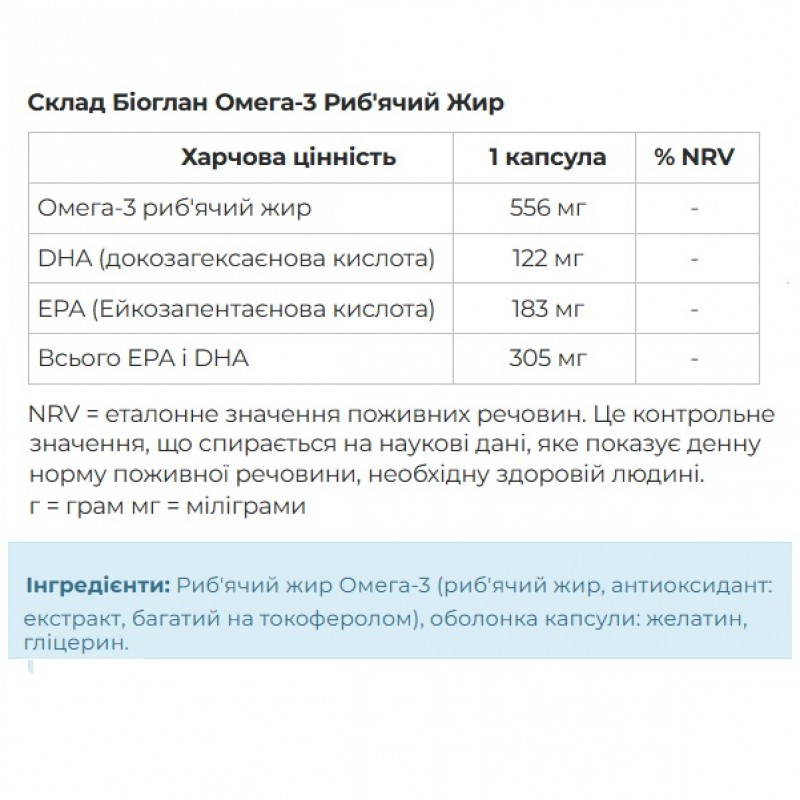 Склад Біоглан Омега-3 Риб'ячий Жир

| Харчова цінність | 1 капсула | % NRV |
|---|---|---|
| Омега-3 риб'ячий жир | 556 мг | - |
| DHA (докозагексаєнова кислота) | 122 мг | - |
| EPA (Ейкозапентаєнова кислота) | 183 мг | - |
| Всього EPA і DHA | 305 мг | - |

NRV = еталонне значення поживних речовин. Це контрольне значення, що спирається на наукові дані, яке показує денну норму поживної речовини, необхідну здоровій людині.
г = грам мг = міліграми

Інгредієнти: Риб'ячий жир Омега-3 (риб'ячий жир, антиоксидант: екстракт, багатий на токоферолом), оболонка капсули: желатин, гліцерин.